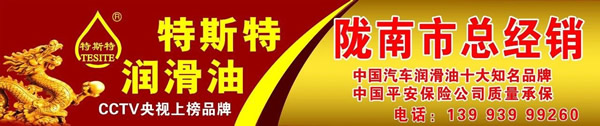 ®
特斯特
TESITE

特斯特
润滑油
CCTV央视上榜品牌

陇南市总经销
中国汽车润滑油十大知名品牌
中国平安保险公司质量承保
电话：139 939 99260